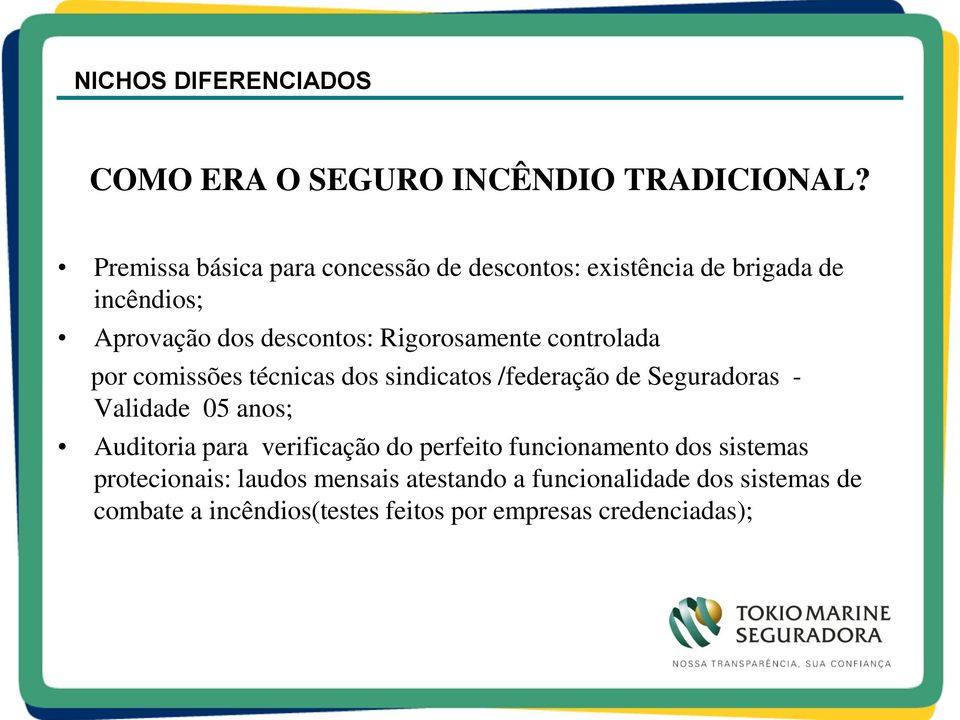 NICHOS DIFERENCIADOS

COMO ERA O SEGURO INCÊNDIO TRADICIONAL?

• Premissa básica para concessão de descontos: existência de brigada de incêndios;

• Aprovação dos descontos: Rigorosamente controlada por comissões técnicas dos sindicatos /federação de Seguradoras - Validade 05 anos;

• Auditoria para verificação do perfeito funcionamento dos sistemas protecionais: laudos mensais atestando a funcionalidade dos sistemas de combate a incêndios(testes feitos por empresas credenciadas);

TOKIO MARINE SEGURADORA

NOSSA TRANSPARÊNCIA, SUA CONFIANÇA